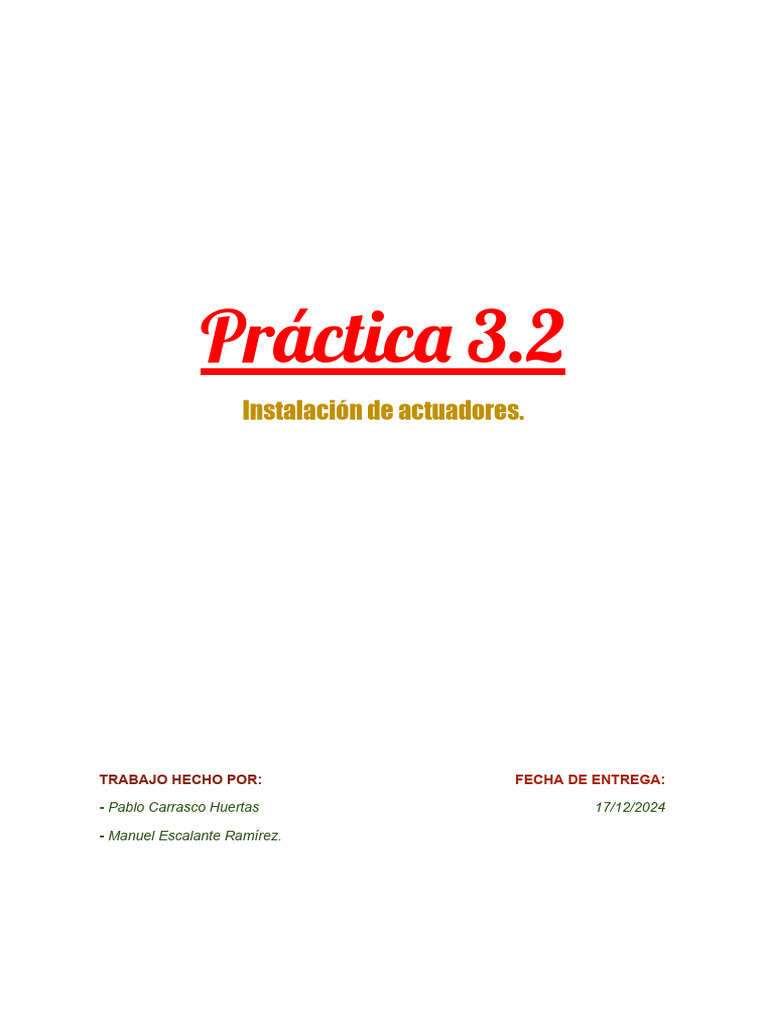 Práctica 3.2

Instalación de actuadores.

TRABAJO HECHO POR:

- Pablo Carrasco Huertas

- Manuel Escalante Ramírez.

FECHA DE ENTREGA:

17/12/2024